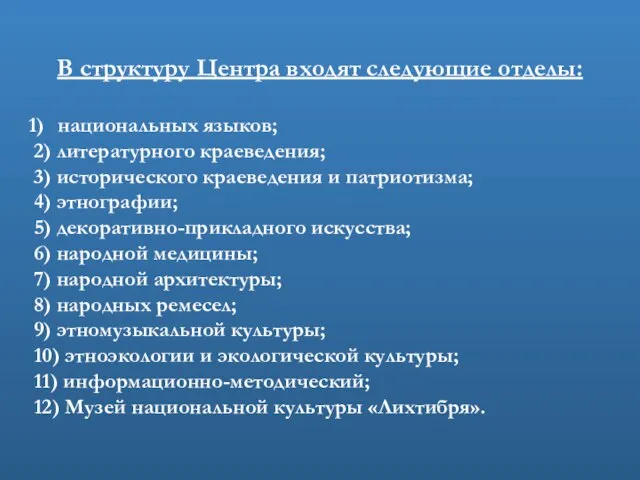 В структуру Центра входят следующие отделы:

1) национальных языков;
2) литературного краеведения;
3) исторического краеведения и патриотизма;
4) этнографии;
5) декоративно-прикладного искусства;
6) народной медицины;
7) народной архитектуры;
8) народных ремесел;
9) этномузыкальной культуры;
10) этноэкологии и экологической культуры;
11) информационно-методический;
12) Музей национальной культуры «Лихтибря».